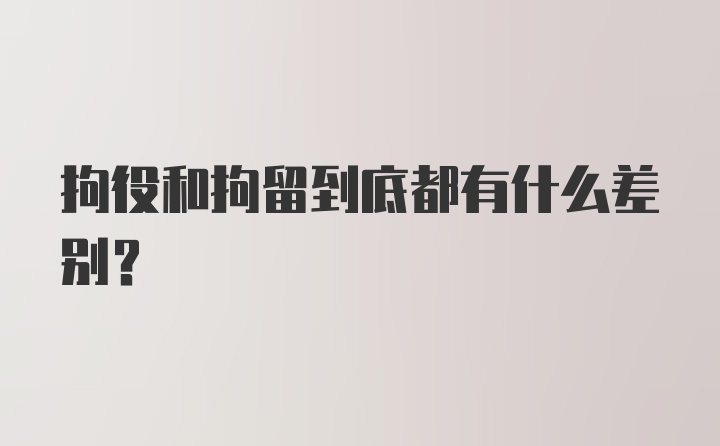 拘役和拘留到底都有什么差别？